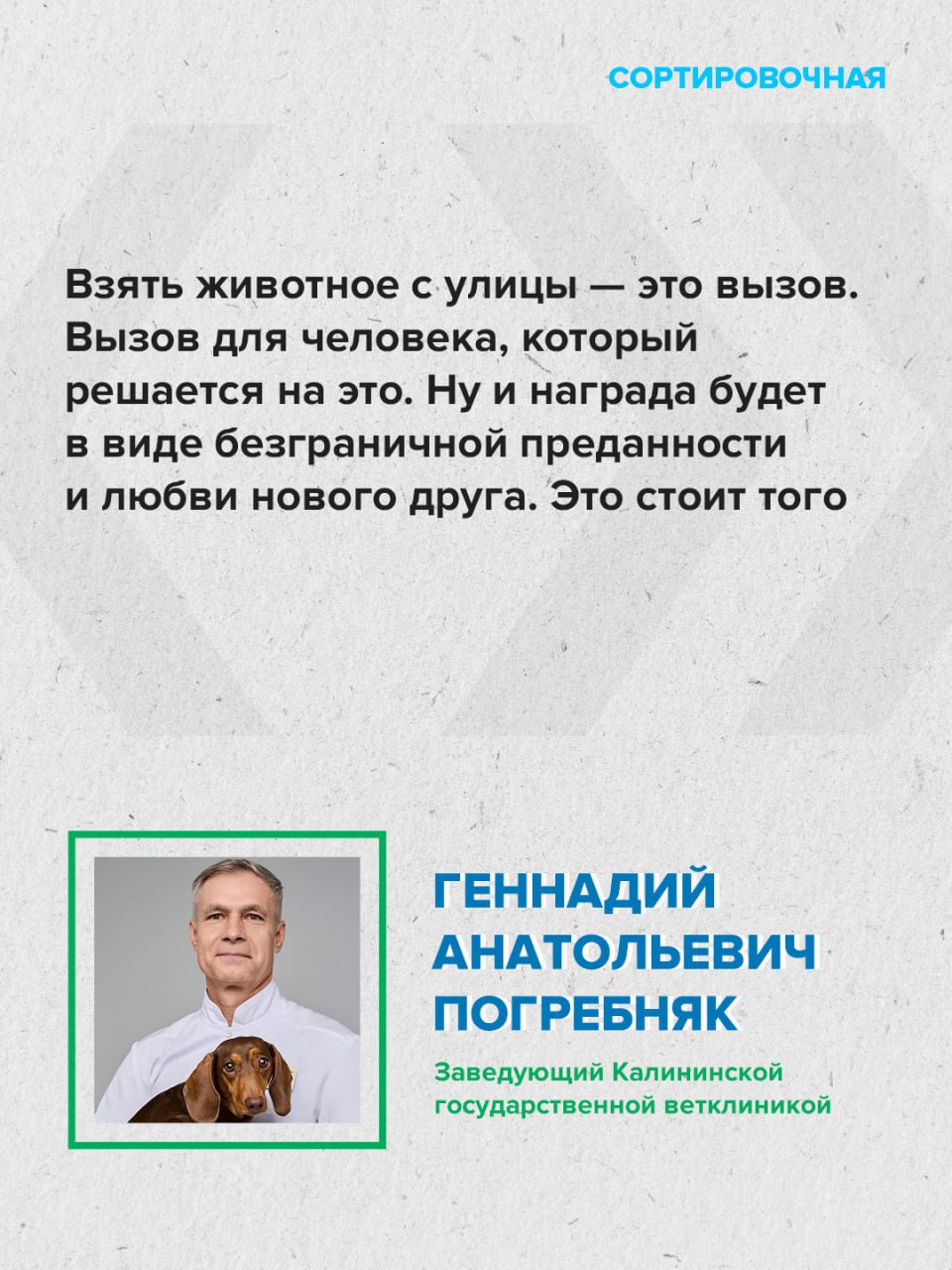 СОРТИРОВОЧНАЯ

Взять животное с улицы — это вызов. Вызов для человека, который решается на это. Ну и награда будет в виде безграничной преданности и любви нового друга. Это стоит того

ГЕННАДИЙ АНАТОЛЬЕВИЧ ПОГРЕБНЯК

Заведующий Калининской государственной ветклиникой